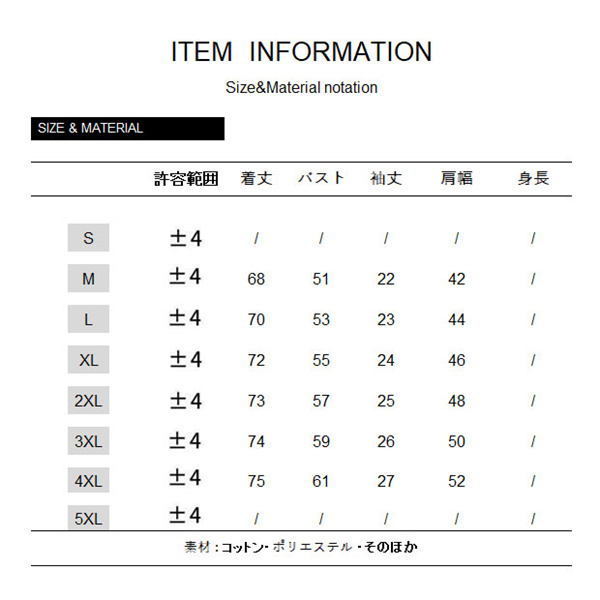 ITEM INFORMATION

Size&Material notation

SIZE & MATERIAL

| | 許容範囲 | 着丈 | バスト | 袖丈 | 肩幅 | 身長 |
|---|---|---|---|---|---|---|
| S | ±4 | / | / | / | / | / |
| M | ±4 | 68 | 51 | 22 | 42 | / |
| L | ±4 | 70 | 53 | 23 | 44 | / |
| XL | ±4 | 72 | 55 | 24 | 46 | / |
| 2XL | ±4 | 73 | 57 | 25 | 48 | / |
| 3XL | ±4 | 74 | 59 | 26 | 50 | / |
| 4XL | ±4 | 75 | 61 | 27 | 52 | / |
| 5XL | ±4 | / | / | / | / | / |

素材：コットン・ポリエステル・そのほか